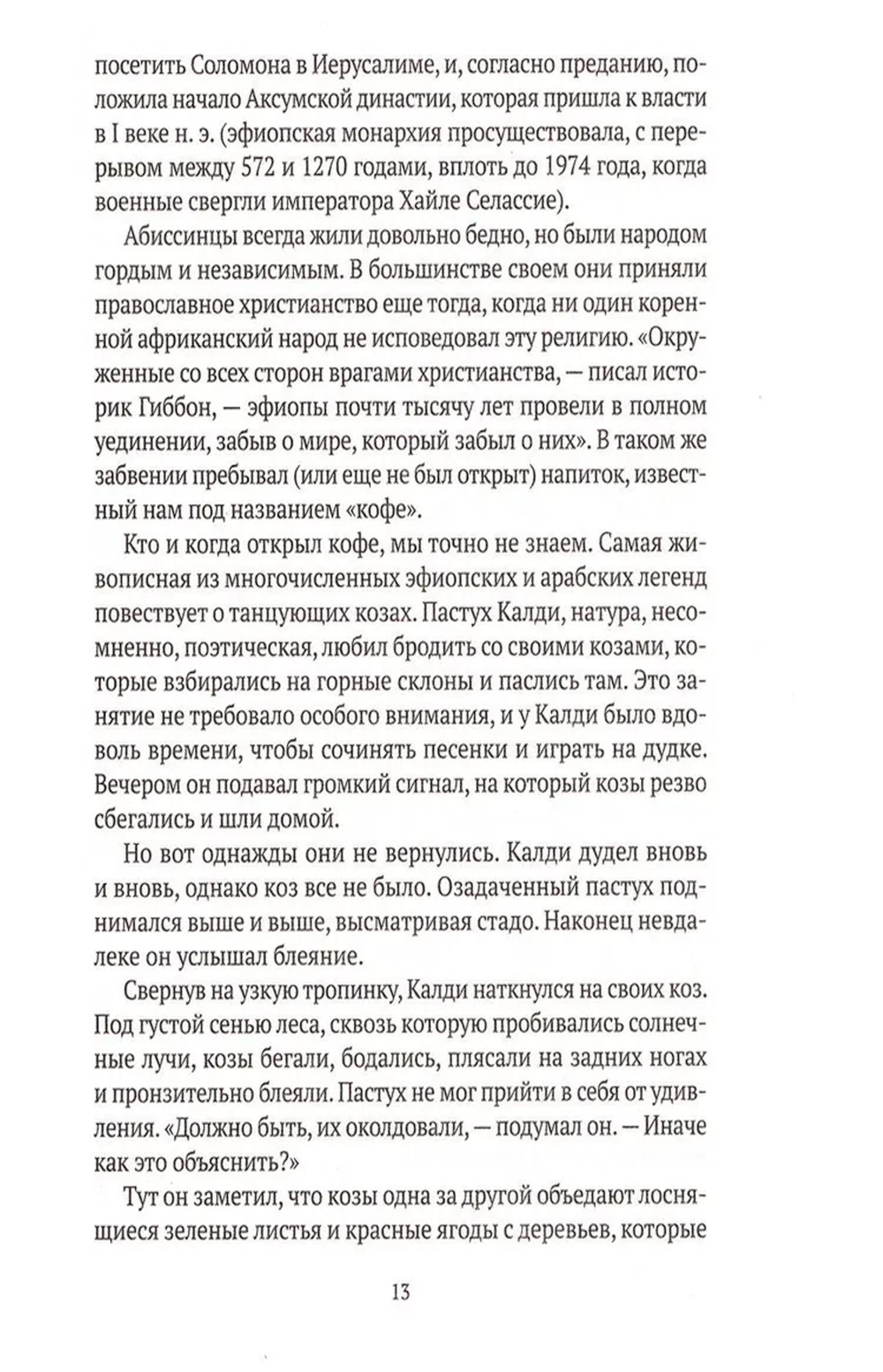 посетить Соломона в Иерусалиме, и, согласно преданию, положила начало Аксумской династии, которая пришла к власти в I веке н. э. (эфиопская монархия просуществовала, с перерывом между 572 и 1270 годами, вплоть до 1974 года, когда военные свергли императора Хайле Селассие).

Абиссинцы всегда жили довольно бедно, но были народом гордым и независимым. В большинстве своем они приняли православное христианство еще тогда, когда ни один коренной африканский народ не исповедовал эту религию. «Окруженные со всех сторон врагами христианства, — писал историк Гиббон, — эфиопы почти тысячу лет провели в полном уединении, забыв о мире, который забыл о них». В таком же забвении пребывал (или еще не был открыт) напиток, известный нам под названием «кофе».

Кто и когда открыл кофе, мы точно не знаем. Самая живописная из многочисленных эфиопских и арабских легенд повествует о танцующих козах. Пастух Калди, натура, несомненно, поэтическая, любил бродить со своими козами, которые взбирались на горные склоны и паслись там. Это занятие не требовало особого внимания, и у Калди было вдоволь времени, чтобы сочинять песенки и играть на дудке. Вечером он подавал громкий сигнал, на который козы резво сбегались и шли домой.

Но вот однажды они не вернулись. Калди дудел вновь и вновь, однако коз все не было. Озадаченный пастух поднимался выше и выше, высматривая стадо. Наконец невдалеке он услышал блеяние.

Свернув на узкую тропинку, Калди наткнулся на своих коз. Под густой сенью леса, сквозь которую пробивались солнечные лучи, козы бегали, бодались, плясали на задних ногах и пронзительно блеяли. Пастух не мог прийти в себя от удивления. «Должно быть, их околдовали, — подумал он. — Иначе как это объяснить?»

Тут он заметил, что козы одна за другой объедают лоснящиеся зеленые листья и красные ягоды с деревьев, которые

13